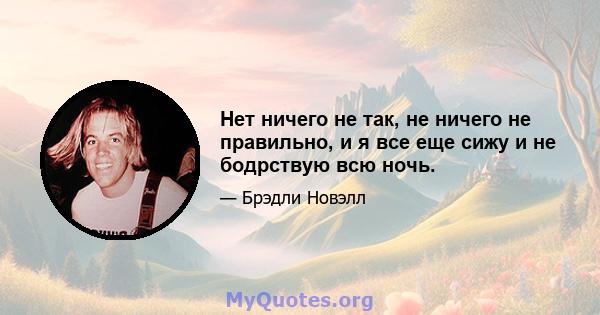 Нет ничего не так, не ничего не правильно, и я все еще сижу и не бодрствую всю ночь.

— Брэдли Новэлл

MyQuotes.org